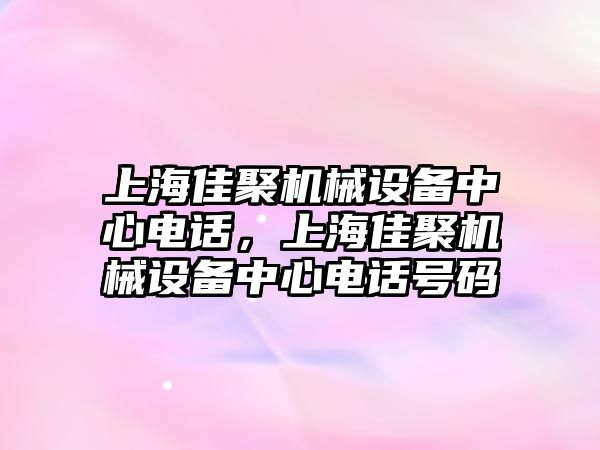 上海佳聚机械设备中心电话，上海佳聚机械设备中心电话号码